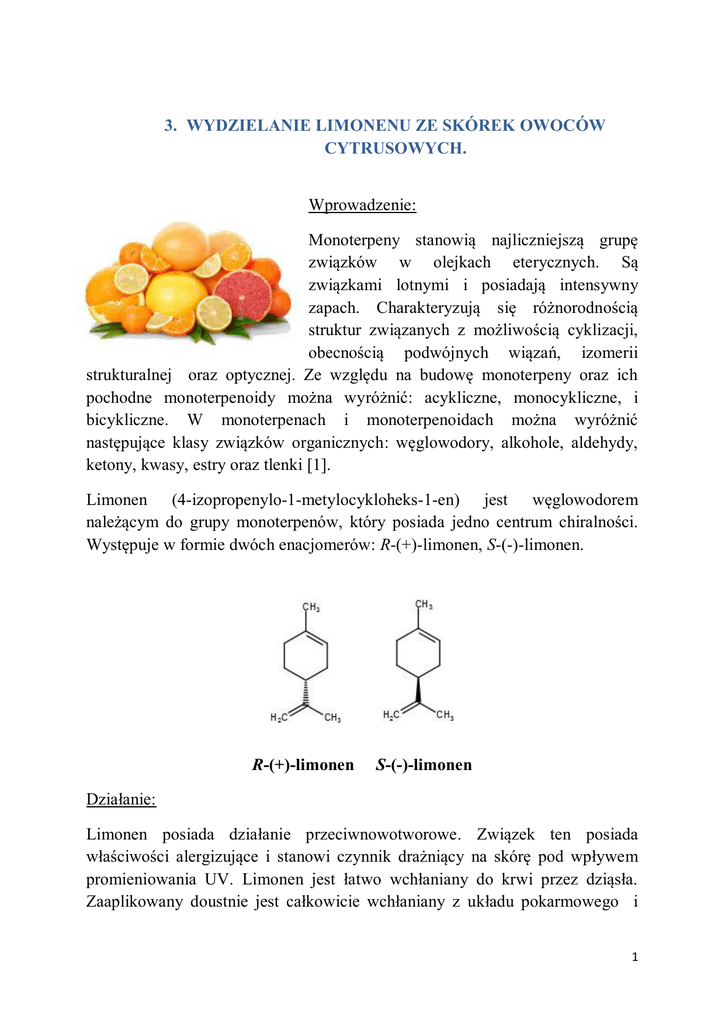 3. WYDZIELANIE LIMONENU ZE SKÓREK OWOCÓW CYTRUSOWYCH.

Wprowadzenie:

Monoterpeny stanowią najliczniejszą grupę związków w olejkach eterycznych. Są związkami lotnymi i posiadają intensywny zapach. Charakteryzują się różnorodnością struktur związanych z możliwością cyklizacji, obecnością podwójnych wiązań, izomerii strukturalnej oraz optycznej. Ze względu na budowę monoterpeny oraz ich pochodne monoterpenoidy można wyróżnić: acykliczne, monocykliczne, i bicykliczne. W monoterpenach i monoterpenoidach można wyróżnić następujące klasy związków organicznych: węglowodory, alkohole, aldehydy, ketony, kwasy, estry oraz tlenki [1].

Limonen (4-izopropenylo-1-metylocykloheks-1-en) jest węglowodorem należącym do grupy monoterpenów, który posiada jedno centrum chiralności. Występuje w formie dwóch enacjomerów: R-(+)-limonen, S-(-)-limonen.

$CH_3$ $H_2C$ $CH_3$ $CH_3$ $H_2C$ $CH_3$

R-(+)-limonen S-(-)-limonen

Działanie:

Limonen posiada działanie przeciwnowotworowe. Związek ten posiada właściwości alergizujące i stanowi czynnik drażniący na skórę pod wpływem promieniowania UV. Limonen jest łatwo wchłaniany do krwi przez dziąsła. Zaaplikowany doustnie jest całkowicie wchłaniany z układu pokarmowego i

1